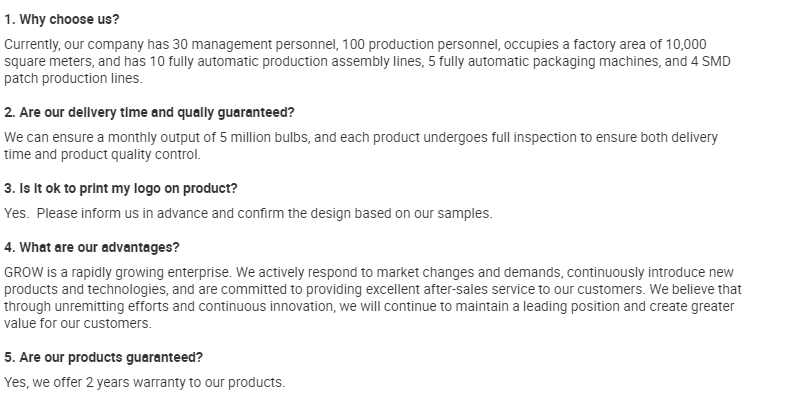 1. Why choose us?

Currently, our company has 30 management personnel, 100 production personnel, occupies a factory area of 10,000 square meters, and has 10 fully automatic production assembly lines, 5 fully automatic packaging machines, and 4 SMD patch production lines.

2. Are our delivery time and qually guaranteed?

We can ensure a monthly output of 5 million bulbs, and each product undergoes full inspection to ensure both delivery time and product quality control.

3. Is it ok to print my logo on product?

Yes.  Please inform us in advance and confirm the design based on our samples.

4. What are our advantages?

GROW is a rapidly growing enterprise. We actively respond to market changes and demands, continuously introduce new products and technologies, and are committed to providing excellent after-sales service to our customers. We believe that through unremitting efforts and continuous innovation, we will continue to maintain a leading position and create greater value for our customers.

5. Are our products guaranteed?

Yes, we offer 2 years warranty to our products.